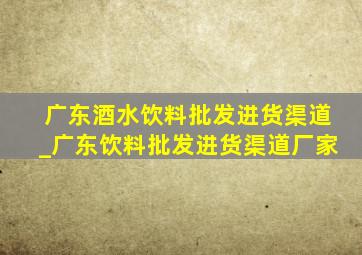 广东酒水饮料批发进货渠道_广东饮料批发进货渠道厂家